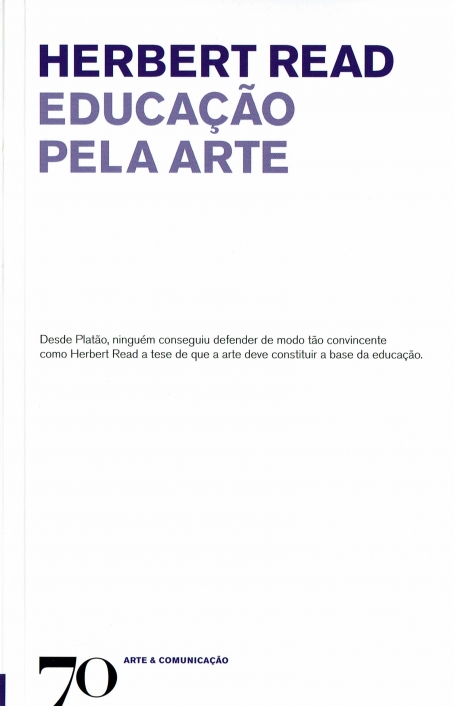 HERBERT READ
EDUCAÇÃO
PELA ARTE

Desde Platão, ninguém conseguiu defender de modo tão convincente como Herbert Read a tese de que a arte deve constituir a base da educação.

70 ARTE & COMUNICAÇÃO